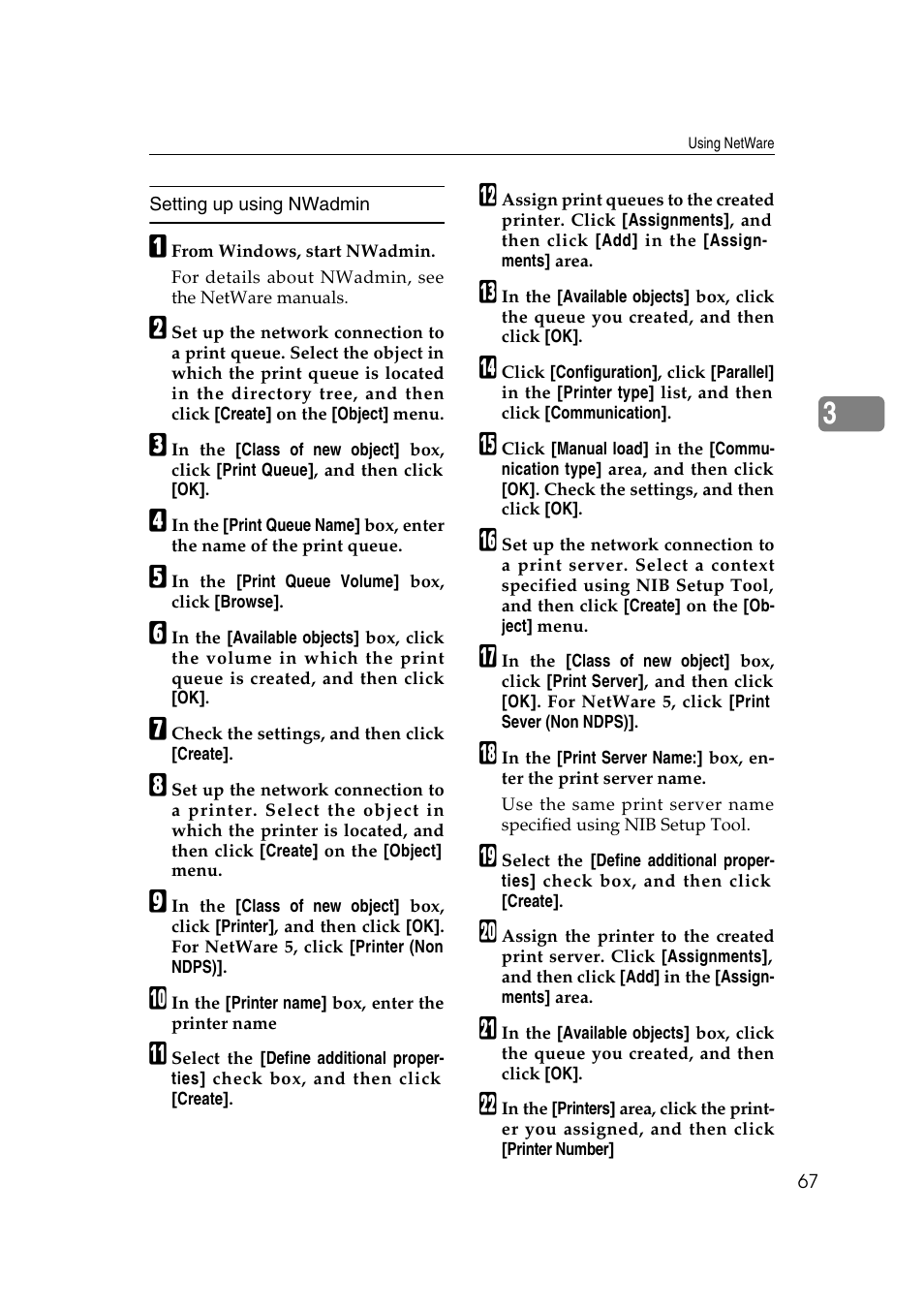 Using NetWare

Setting up using NWadmin

1 From Windows, start NWadmin.

For details about NWadmin, see the NetWare manuals.

2 Set up the network connection to a print queue. Select the object in which the print queue is located in the directory tree, and then click [Create] on the [Object] menu.

3 In the [Class of new object] box, click [Print Queue], and then click [OK].

4 In the [Print Queue Name] box, enter the name of the print queue.

5 In the [Print Queue Volume] box, click [Browse].

6 In the [Available objects] box, click the volume in which the print queue is created, and then click [OK].

7 Check the settings, and then click [Create].

8 Set up the network connection to a printer. Select the object in which the printer is located, and then click [Create] on the [Object] menu.

9 In the [Class of new object] box, click [Printer], and then click [OK]. For NetWare 5, click [Printer (Non NDPS)].

10 In the [Printer name] box, enter the printer name

11 Select the [Define additional properties] check box, and then click [Create].

12 Assign print queues to the created printer. Click [Assignments], and then click [Add] in the [Assignments] area.

13 In the [Available objects] box, click the queue you created, and then click [OK].

14 Click [Configuration], click [Parallel] in the [Printer type] list, and then click [Communication].

15 Click [Manual load] in the [Communication type] area, and then click [OK]. Check the settings, and then click [OK].

16 Set up the network connection to a print server. Select a context specified using NIB Setup Tool, and then click [Create] on the [Object] menu.

17 In the [Class of new object] box, click [Print Server], and then click [OK]. For NetWare 5, click [Print Sever (Non NDPS)].

18 In the [Print Server Name:] box, enter the print server name.

Use the same print server name specified using NIB Setup Tool.

19 Select the [Define additional properties] check box, and then click [Create].

20 Assign the printer to the created print server. Click [Assignments], and then click [Add] in the [Assignments] area.

21 In the [Available objects] box, click the queue you created, and then click [OK].

22 In the [Printers] area, click the printer you assigned, and then click [Printer Number]

3

67